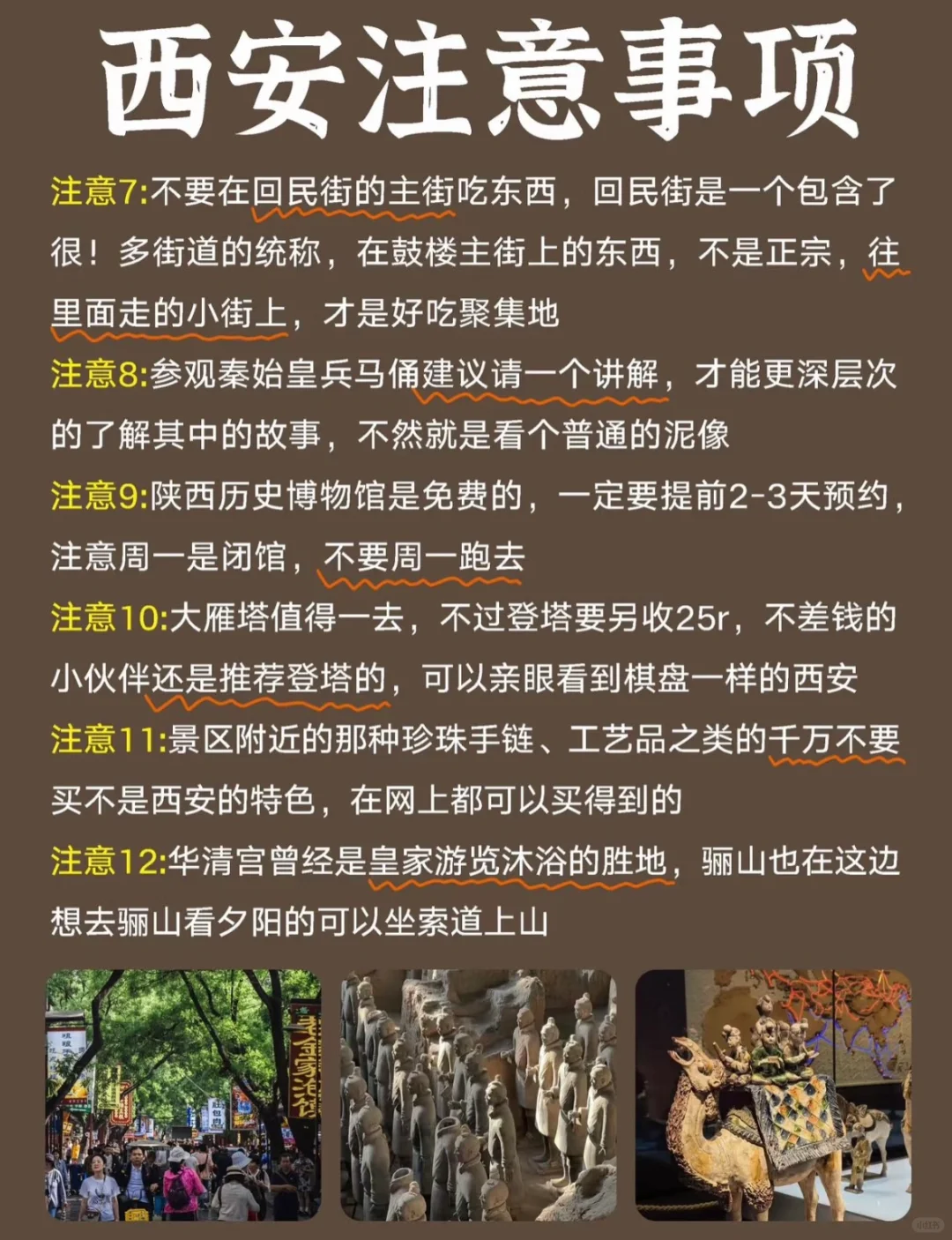 西安注意事项

注意7:不要在回民街的主街吃东西，回民街是一个包含了很！多街道的统称，在鼓楼主街上的东西，不是正宗，往里面走的小街上，才是好吃聚集地

注意8:参观秦始皇兵马俑建议请一个讲解，才能更深层次的了解其中的故事，不然就是看个普通的泥像

注意9:陕西历史博物馆是免费的，一定要提前2-3天预约，注意周一是闭馆，不要周一跑去

注意10:大雁塔值得一去，不过登塔要另收25r，不差钱的小伙伴还是推荐登塔的，可以亲眼看到棋盘一样的西安

注意11:景区附近的那种珍珠手链、工艺品之类的千万不要买不是西安的特色，在网上都可以买得到的

注意12:华清宫曾经是皇家游览沐浴的胜地，骊山也在这边想去骊山看夕阳的可以坐索道上山